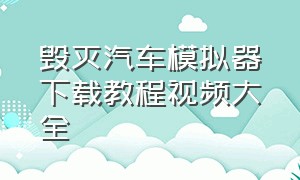 毁灭汽车模拟器下载教程视频大全